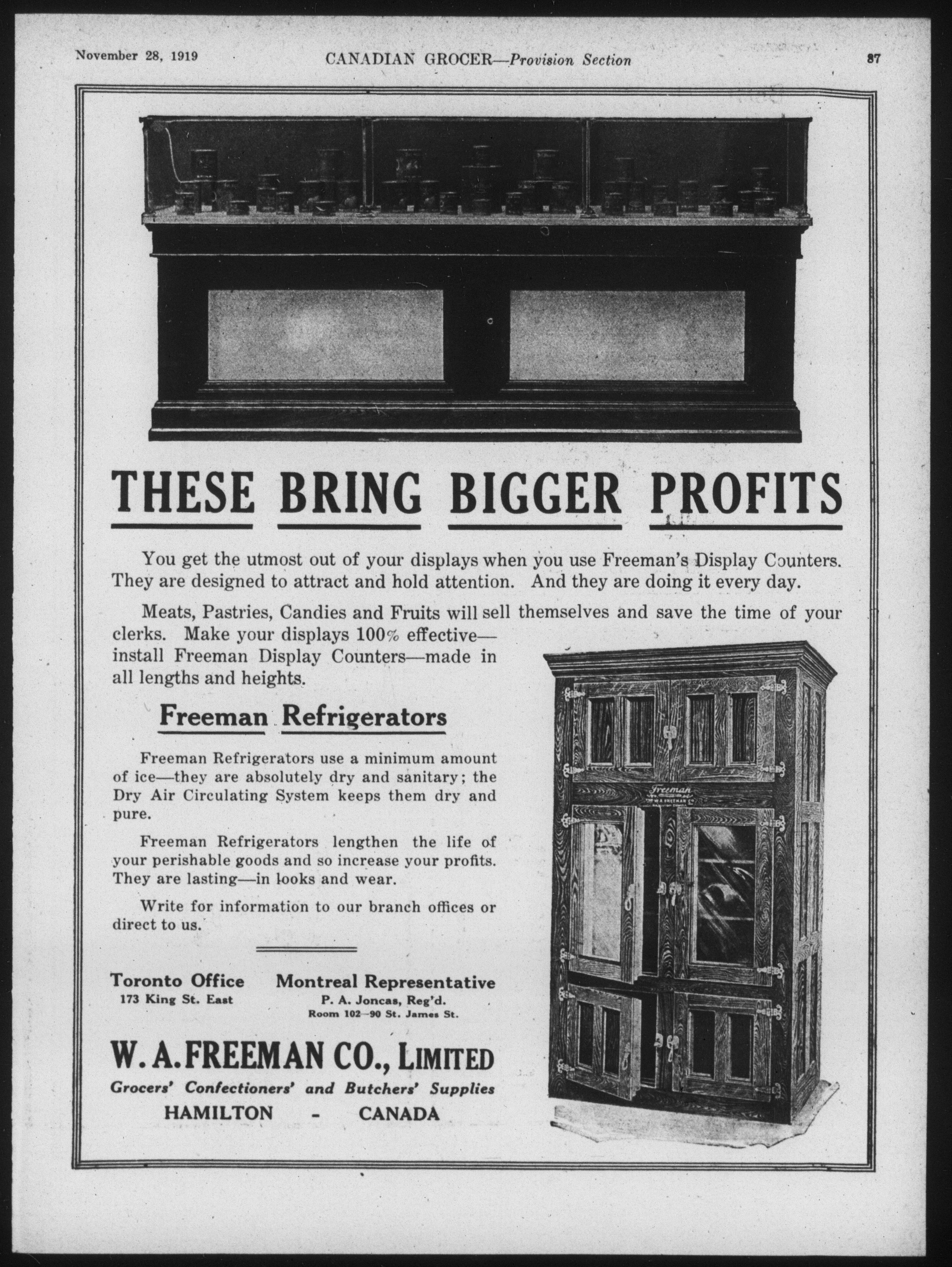 November 28, 1919 CANADIAN GROCER—Provision Section 87

THESE BRING BIGGER PROFITS

You get the utmost out of your displays when you use Freeman's Display Counters. They are designed to attract and hold attention. And they are doing it every day.

Meats, Pastries, Candies and Fruits will sell themselves and save the time of your clerks. Make your displays 100% effective—install Freeman Display Counters—made in all lengths and heights.

Freeman Refrigerators

Freeman Refrigerators use a minimum amount of ice—they are absolutely dry and sanitary; the Dry Air Circulating System keeps them dry and pure.

Freeman Refrigerators lengthen the life of your perishable goods and so increase your profits. They are lasting—in looks and wear.

Write for information to our branch offices or direct to us.

Toronto Office
173 King St. East

Montreal Representative
P. A. Joncas, Reg'd.
Room 102—90 St. James St.

W. A. FREEMAN CO., LIMITED
Grocers' Confectioners' and Butchers' Supplies
HAMILTON - CANADA

Freeman
W. A. FREEMAN CO.